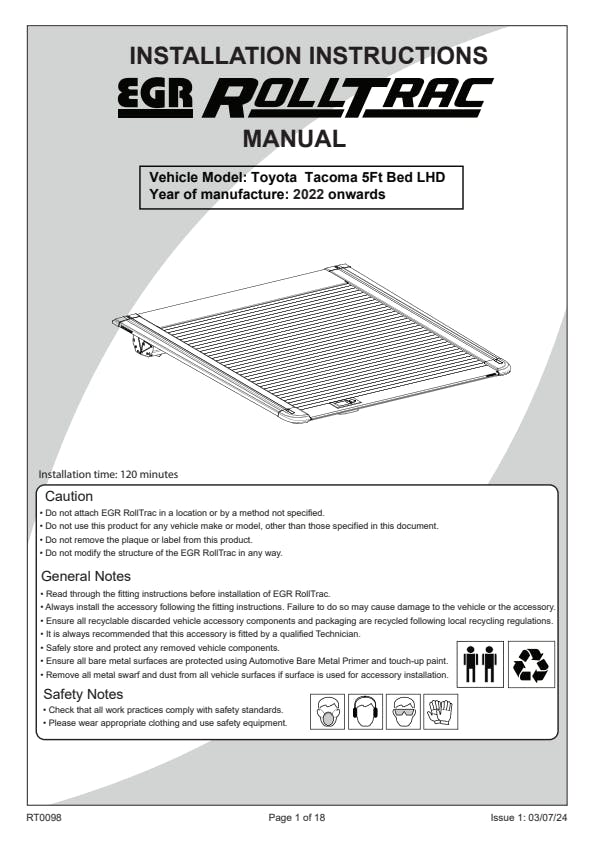 INSTALLATION INSTRUCTIONS
EGR ROLLTRAC
MANUAL

Vehicle Model: Toyota Tacoma 5Ft Bed LHD
Year of manufacture: 2022 onwards

Installation time: 120 minutes

Caution
• Do not attach EGR RollTrac in a location or by a method not specified.
• Do not use this product for any vehicle make or model, other than those specified in this document.
• Do not remove the plaque or label from this product.
• Do not modify the structure of the EGR RollTrac in any way.

General Notes
• Read through the fitting instructions before installation of EGR RollTrac.
• Always install the accessory following the fitting instructions. Failure to do so may cause damage to the vehicle or the accessory.
• Ensure all recyclable discarded vehicle accessory components and packaging are recycled following local recycling regulations.
• It is always recommended that this accessory is fitted by a qualified Technician.
• Safely store and protect any removed vehicle components.
• Ensure all bare metal surfaces are protected using Automotive Bare Metal Primer and touch-up paint.
• Remove all metal swarf and dust from all vehicle surfaces if surface is used for accessory installation.

Safety Notes
• Check that all work practices comply with safety standards.
• Please wear appropriate clothing and use safety equipment.

RT0098
Page 1 of 18
Issue 1: 03/07/24